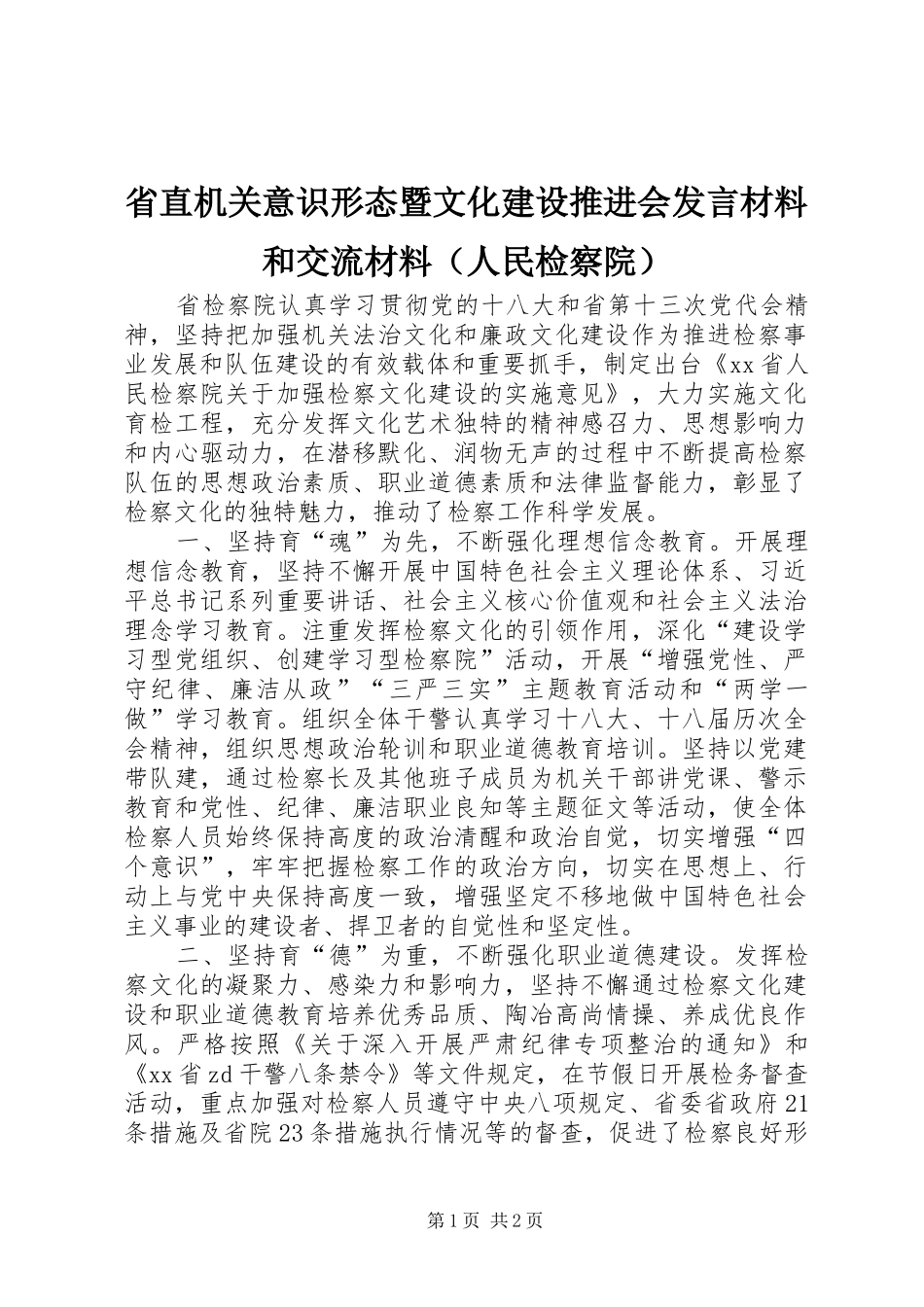 省直机关意识形态暨文化建设推进会发言材料和交流材料（人民检察院）

省检察院认真学习贯彻党的十八大和省第十三次党代会精神，坚持把加强机关法治文化和廉政文化建设作为推进检察事业发展和队伍建设的有效载体和重要抓手，制定出台《xx省人民检察院关于加强检察文化建设的实施意见》，大力实施文化育检工程，充分发挥文化艺术独特的精神感召力、思想影响力和内心驱动力，在潜移默化、润物无声的过程中不断提高检察队伍的思想政治素质、职业道德素质和法律监督能力，彰显了检察文化的独特魅力，推动了检察工作科学发展。

一、坚持育“魂”为先，不断强化理想信念教育。开展理想信念教育，坚持不懈开展中国特色社会主义理论体系、习近平总书记系列重要讲话、社会主义核心价值观和社会主义法治理念学习教育。注重发挥检察文化的引领作用，深化“建设学习型党组织、创建学习型检察院”活动，开展“增强党性、严守纪律、廉洁从政”“三严三实”主题教育活动和“两学一做”学习教育。组织全体干警认真学习十八大、十八届历次全会精神，组织思想政治轮训和职业道德教育培训。坚持以党建带队建，通过检察长及其他班子成员为机关干部讲党课、警示教育和党性、纪律、廉洁职业良知等主题征文等活动，使全体检察人员始终保持高度的政治清醒和政治自觉，切实增强“四个意识”，牢牢把握检察工作的政治方向，切实在思想上、行动上与党中央保持高度一致，增强坚定不移地做中国特色社会主义事业的建设者、捍卫者的自觉性和坚定性。

二、坚持育“德”为重，不断强化职业道德建设。发挥检察文化的凝聚力、感染力和影响力，坚持不懈通过检察文化建设和职业道德教育培养优秀品质、陶冶高尚情操、养成优良作风。严格按照《关于深入开展严肃纪律专项整治的通知》和《xx省zd干警八条禁令》等文件规定，在节假日开展检务督查活动，重点加强对检察人员遵守中央八项规定、省委省政府21条措施及省院23条措施执行情况等的督查，促进了检察良好形

第1页 共2页